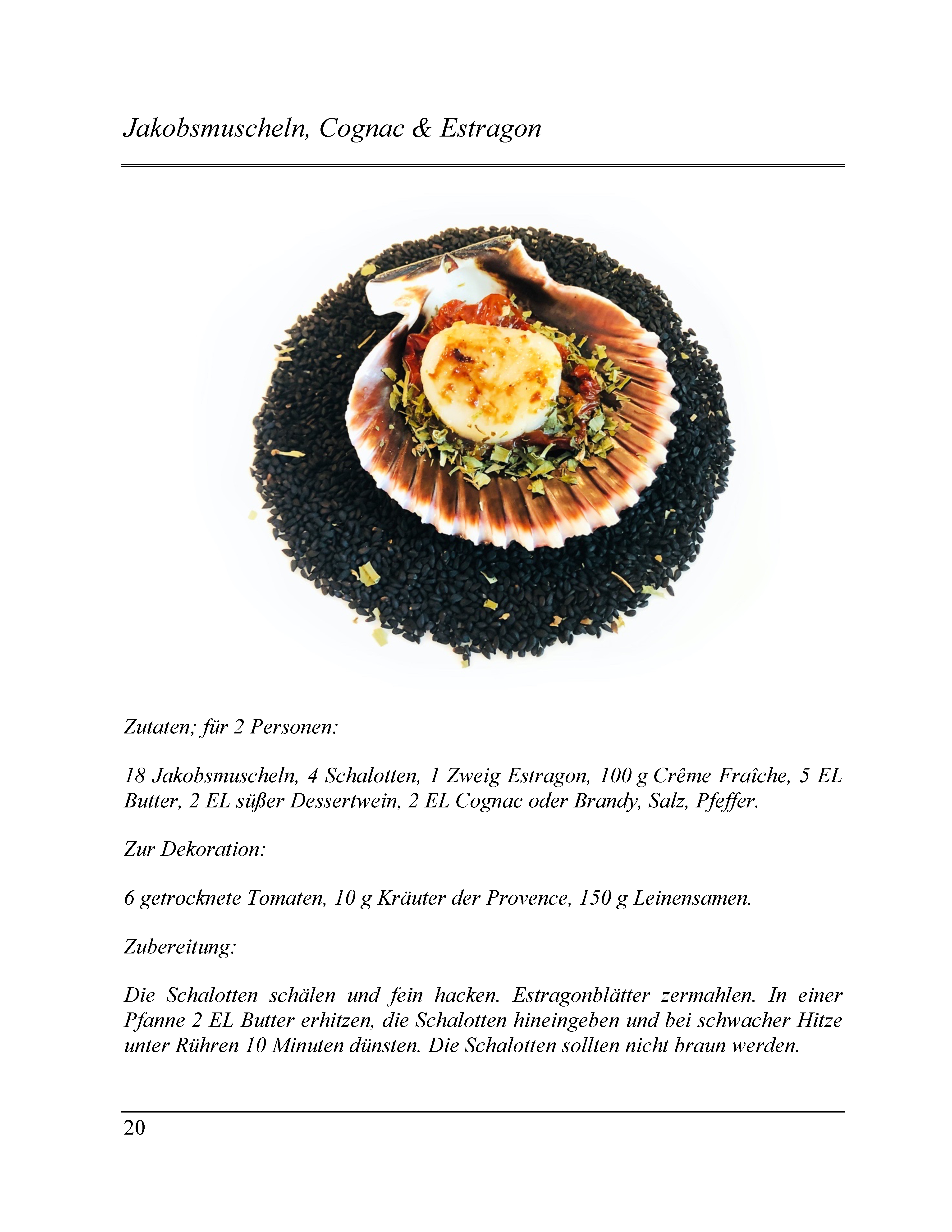 Jakobsmuscheln, Cognac & Estragon

Zutaten; für 2 Personen:

18 Jakobsmuscheln, 4 Schalotten, 1 Zweig Estragon, 100 g Crême Fraîche, 5 EL Butter, 2 EL süßer Dessertwein, 2 EL Cognac oder Brandy, Salz, Pfeffer.

Zur Dekoration:

6 getrocknete Tomaten, 10 g Kräuter der Provence, 150 g Leinensamen.

Zubereitung:

Die Schalotten schälen und fein hacken. Estragonblätter zermahlen. In einer Pfanne 2 EL Butter erhitzen, die Schalotten hineingeben und bei schwacher Hitze unter Rühren 10 Minuten dünsten. Die Schalotten sollten nicht braun werden.

20